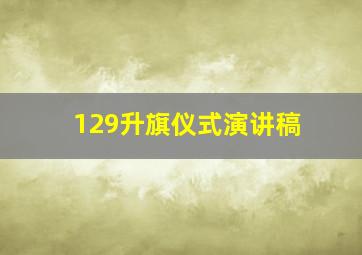 129升旗仪式演讲稿